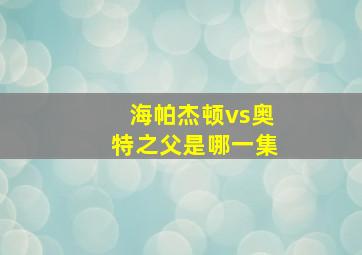 海帕杰顿vs奥特之父是哪一集